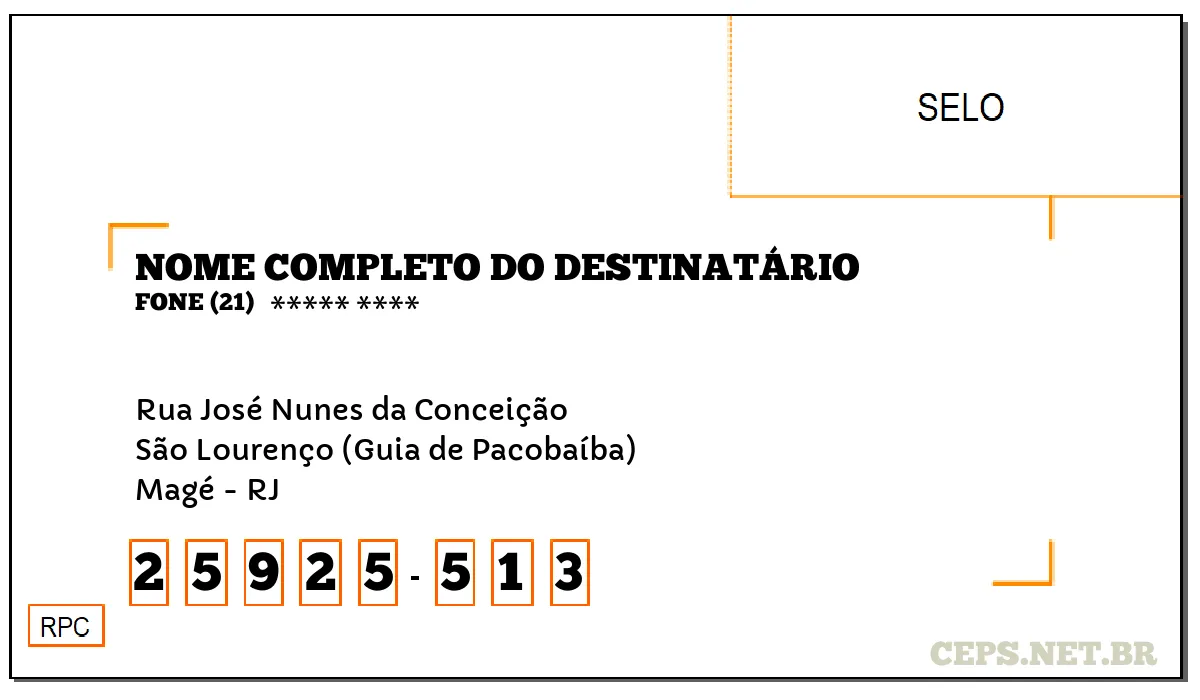 SELO

NOME COMPLETO DO DESTINATÁRIO
FONE (21) ***** ****

Rua José Nunes da Conceição
São Lourenço (Guia de Pacobaíba)
Magé - RJ

2 5 9 2 5 - 5 1 3

RPC

CEPS.NET.BR